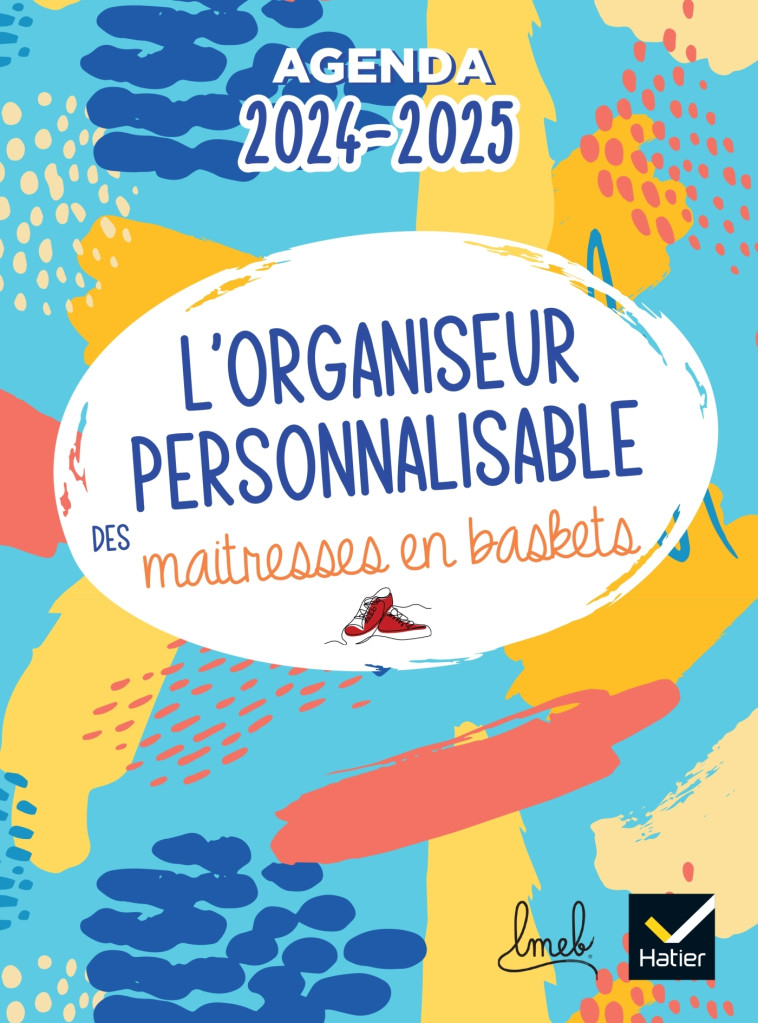 AGENDA
2024-2025

L'ORGANISEUR PERSONNALISABLE

DES maitresses en baskets

lmeb

Hatier